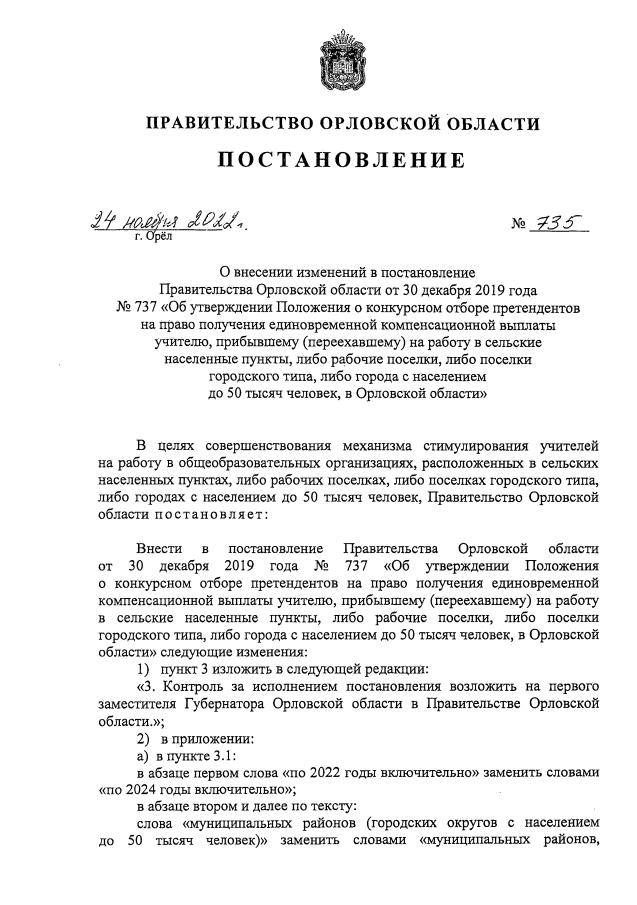 ПРАВИТЕЛЬСТВО ОРЛОВСКОЙ ОБЛАСТИ

ПОСТАНОВЛЕНИЕ

24 ноября 2022 г.
г. Орёл

№ 735

О внесении изменений в постановление Правительства Орловской области от 30 декабря 2019 года № 737 «Об утверждении Положения о конкурсном отборе претендентов на право получения единовременной компенсационной выплаты учителю, прибывшему (переехавшему) на работу в сельские населенные пункты, либо рабочие поселки, либо поселки городского типа, либо города с населением до 50 тысяч человек, в Орловской области»

В целях совершенствования механизма стимулирования учителей на работу в общеобразовательных организациях, расположенных в сельских населенных пунктах, либо рабочих поселках, либо поселках городского типа, либо городах с населением до 50 тысяч человек, Правительство Орловской области постановляет:

Внести в постановление Правительства Орловской области от 30 декабря 2019 года № 737 «Об утверждении Положения о конкурсном отборе претендентов на право получения единовременной компенсационной выплаты учителю, прибывшему (переехавшему) на работу в сельские населенные пункты, либо рабочие поселки, либо поселки городского типа, либо города с населением до 50 тысяч человек, в Орловской области» следующие изменения:

1) пункт 3 изложить в следующей редакции:

«3. Контроль за исполнением постановления возложить на первого заместителя Губернатора Орловской области в Правительстве Орловской области.»;

2) в приложении:

а) в пункте 3.1:

в абзаце первом слова «по 2022 годы включительно» заменить словами «по 2024 годы включительно»;

в абзаце втором и далее по тексту:

слова «муниципальных районов (городских округов с населением до 50 тысяч человек)» заменить словами «муниципальных районов,